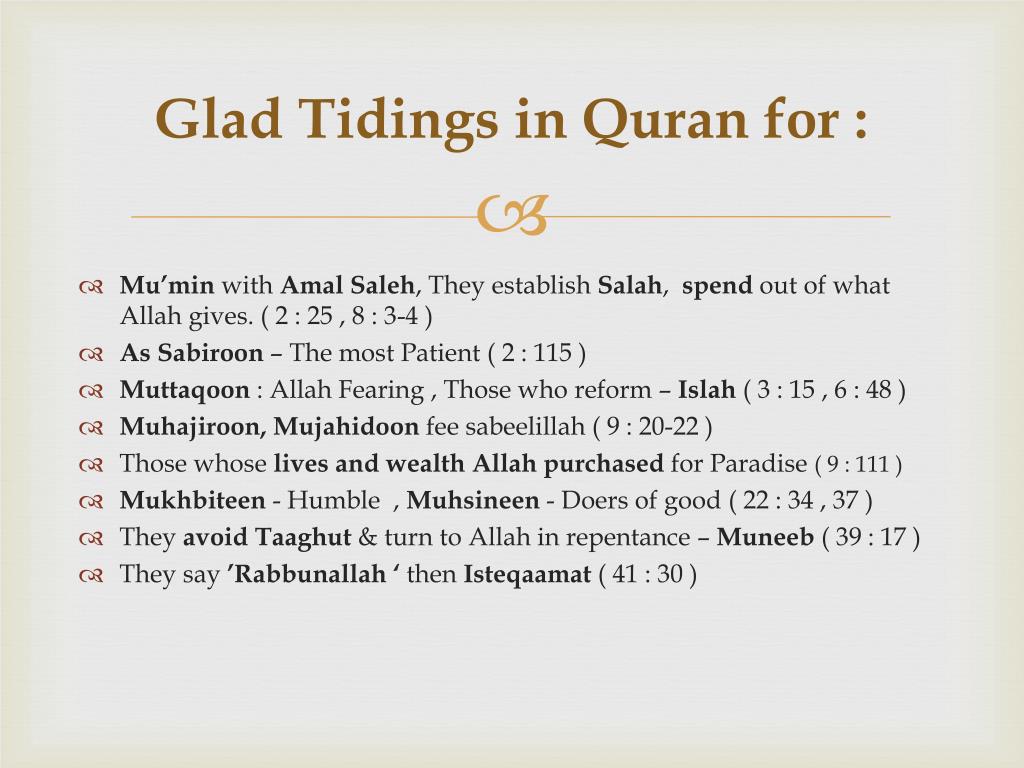 Glad Tidings in Quran for :

Mu'min with Amal Saleh, They establish Salah, spend out of what Allah gives. ( 2 : 25 , 8 : 3-4 )

As Sabiroon – The most Patient ( 2 : 115 )

Muttaqoon : Allah Fearing , Those who reform – Islah ( 3 : 15 , 6 : 48 )

Muhajiroon, Mujahidoon fee sabeelillah ( 9 : 20-22 )

Those whose lives and wealth Allah purchased for Paradise ( 9 : 111 )

Mukhbiteen - Humble , Muhsineen - Doers of good ( 22 : 34 , 37 )

They avoid Taaghut & turn to Allah in repentance – Muneeb ( 39 : 17 )

They say 'Rabbunallah ' then Isteqaamat ( 41 : 30 )